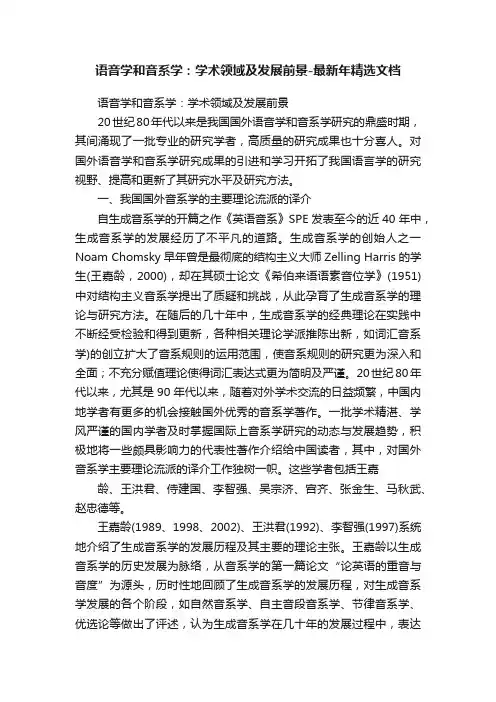 语音学和音系学：学术领域及发展前景-最新年精选文档

语音学和音系学：学术领域及发展前景

20世纪80年代以来是我国国外语音学和音系学研究的鼎盛时期，其间涌现了一批专业的研究学者，高质量的研究成果也十分喜人。对国外语音学和音系学研究成果的引进和学习开拓了我国语言学的研究视野、提高和更新了其研究水平及研究方法。

一、我国国外音系学的主要理论流派的译介

自生成音系学的开篇之作《英语音系》SPE 发表至今的近 40 年中，生成音系学的发展经历了不平凡的道路。生成音系学的创始人之一 Noam Chomsky 早年曾是最彻底的结构主义大师 Zelling Harris 的学生(王嘉龄，2000)，却在其硕士论文《希伯来语语素音位学》(1951)中对结构主义音系学提出了质疑和挑战，从此孕育了生成音系学的理论与研究方法。在随后的几十年中，生成音系学的经典理论在实践中不断经受检验和得到更新，各种相关理论学派推陈出新，如词汇音系学)的创立扩大了音系规则的运用范围，使音系规则的研究更为深入和全面；不充分赋值理论使得词汇表达式更为简明及严谨。20世纪80年代以来，尤其是 90 年代以来，随着对外学术交流的日益频繁，中国内地学者有更多的机会接触国外优秀的音系学著作。一批学术精湛、学风严谨的国内学者及时掌握国际上音系学研究的动态与发展趋势，积极地将一些颇具影响力的代表性著作介绍给中国读者，其中，对国外音系学主要理论流派的译介工作独树一帜。这些学者包括王嘉

龄、王洪君、侍建国、李智强、吴宗济、宫齐、张金生、马秋武、赵忠德等。

王嘉龄(1989、1998、2002)、王洪君(1992)、李智强(1997)系统地介绍了生成音系学的发展历程及其主要的理论主张。王嘉龄以生成音系学的历史发展为脉络，从音系学的第一篇论文“论英语的重音与音度”为源头，历时性地回顾了生成音系学的发展历程，对生成音系学发展的各个阶段，如自然音系学、自主音段音系学、节律音系学、优选论等做出了评述，认为生成音系学在几十年的发展过程中，表达